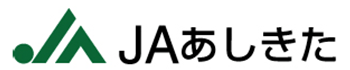 JAあしきた